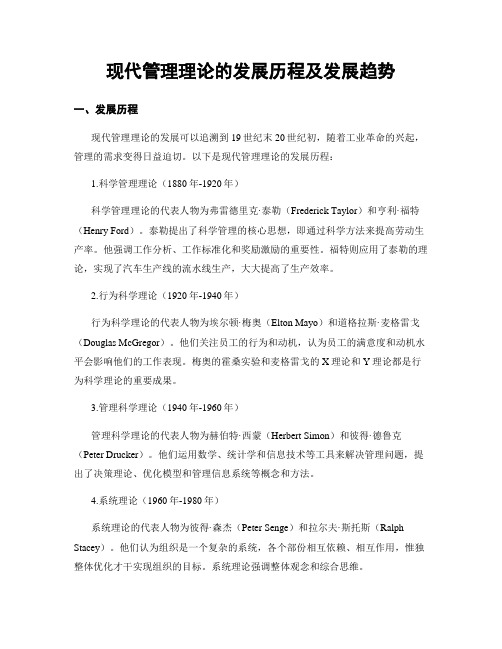 现代管理理论的发展历程及发展趋势

一、发展历程

现代管理理论的发展可以追溯到19世纪末20世纪初，随着工业革命的兴起，管理的需求变得日益迫切。以下是现代管理理论的发展历程：

1.科学管理理论（1880年-1920年）

科学管理理论的代表人物为弗雷德里克·泰勒（Frederick Taylor）和亨利·福特（Henry Ford）。泰勒提出了科学管理的核心思想，即通过科学方法来提高劳动生产率。他强调工作分析、工作标准化和奖励激励的重要性。福特则应用了泰勒的理论，实现了汽车生产线的流水线生产，大大提高了生产效率。

2.行为科学理论（1920年-1940年）

行为科学理论的代表人物为埃尔顿·梅奥（Elton Mayo）和道格拉斯·麦格雷戈（Douglas McGregor）。他们关注员工的行为和动机，认为员工的满意度和动机水平会影响他们的工作表现。梅奥的霍桑实验和麦格雷戈的X理论和Y理论都是行为科学理论的重要成果。

3.管理科学理论（1940年-1960年）

管理科学理论的代表人物为赫伯特·西蒙（Herbert Simon）和彼得·德鲁克（Peter Drucker）。他们运用数学、统计学和信息技术等工具来解决管理问题，提出了决策理论、优化模型和管理信息系统等概念和方法。

4.系统理论（1960年-1980年）

系统理论的代表人物为彼得·森杰（Peter Senge）和拉尔夫·斯托斯（Ralph Stacey）。他们认为组织是一个复杂的系统，各个部份相互依赖、相互作用，惟独整体优化才干实现组织的目标。系统理论强调整体观念和综合思维。